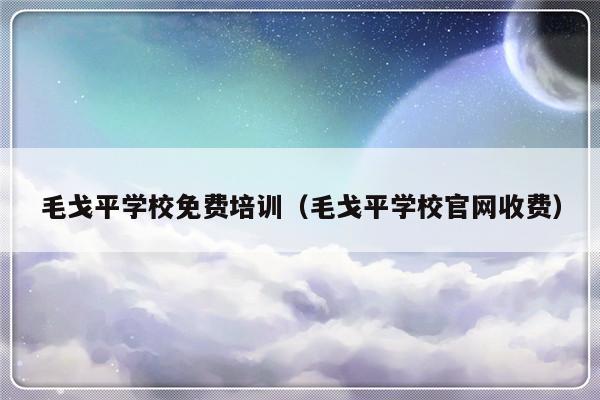 毛戈平学校免费培训（毛戈平学校官网收费）